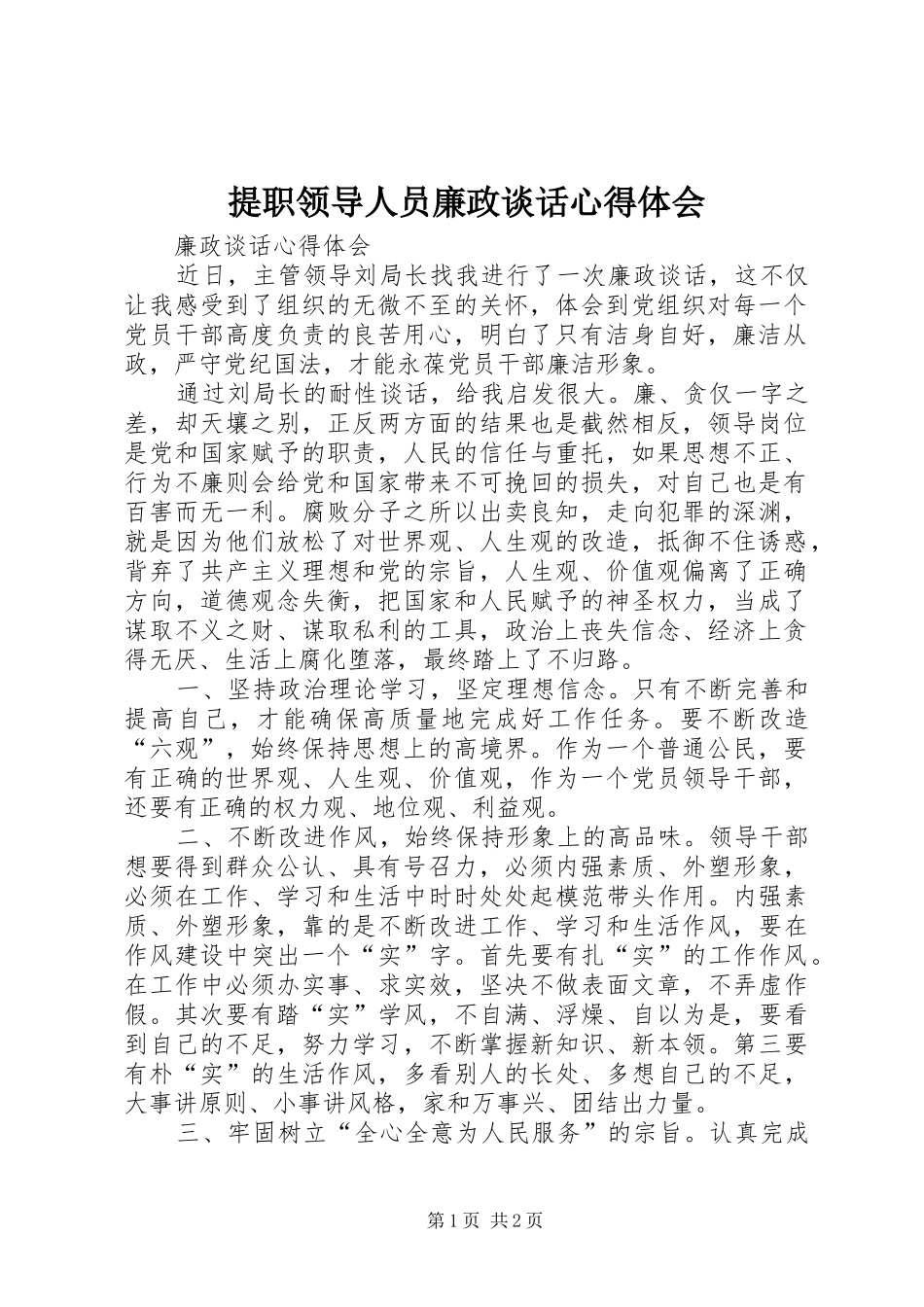 提职领导人员廉政谈话心得体会

廉政谈话心得体会

近日，主管领导刘局长找我进行了一次廉政谈话，这不仅让我感受到了组织的无微不至的关怀，体会到党组织对每一个党员干部高度负责的良苦用心，明白了只有洁身自好，廉洁从政，严守党纪国法，才能永葆党员干部廉洁形象。

通过刘局长的耐性谈话，给我启发很大。廉、贪仅一字之差，却天壤之别，正反两方面的结果也是截然相反，领导岗位是党和国家赋予的职责，人民的信任与重托，如果思想不正、行为不廉则会给党和国家带来不可挽回的损失，对自己也是有百害而无一利。腐败分子之所以出卖良知，走向犯罪的深渊，就是因为他们放松了对世界观、人生观的改造，抵御不住诱惑，背弃了共产主义理想和党的宗旨，人生观、价值观偏离了正确方向，道德观念失衡，把国家和人民赋予的神圣权力，当成了谋取不义之财、谋取私利的工具，政治上丧失信念、经济上贪得无厌、生活上腐化堕落，最终踏上了不归路。

一、坚持政治理论学习，坚定理想信念。只有不断完善和提高自己，才能确保高质量地完成好工作任务。要不断改造“六观”，始终保持思想上的高境界。作为一个普通公民，要有正确的世界观、人生观、价值观，作为一个党员领导干部，还要有正确的权力观、地位观、利益观。

二、不断改进作风，始终保持形象上的高品味。领导干部想要得到群众公认、具有号召力，必须内强素质、外塑形象，必须在工作、学习和生活中时时处处起模范带头作用。内强素质、外塑形象，靠的是不断改进工作、学习和生活作风，要在作风建设中突出一个“实”字。首先要有扎“实”的工作作风。在工作中必须办实事、求实效，坚决不做表面文章，不弄虚作假。其次要有踏“实”学风，不自满、浮燥、自以为是，要看到自己的不足，努力学习，不断掌握新知识、新本领。第三要有朴“实”的生活作风，多看别人的长处、多想自己的不足，大事讲原则、小事讲风格，家和万事兴、团结出力量。

三、牢固树立“全心全意为人民服务”的宗旨。认真完成

第1页 共2页